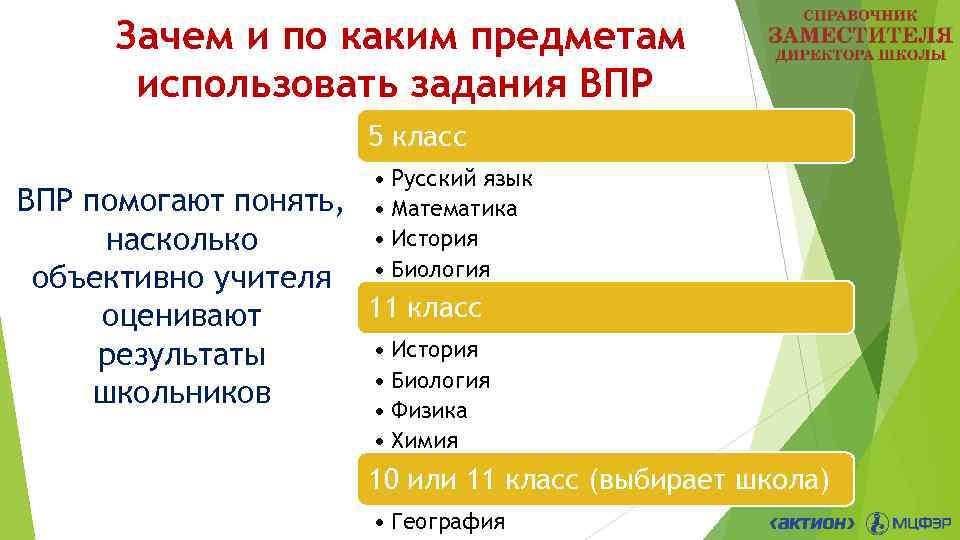 Зачем и по каким предметам использовать задания ВПР

СПРАВОЧНИК ЗАМЕСТИТЕЛЯ ДИРЕКТОРА ШКОЛЫ

ВПР помогают понять, насколько объективно учителя оценивают результаты школьников

5 класс

• Русский язык
• Математика
• История
• Биология

11 класс

• История
• Биология
• Физика
• Химия

10 или 11 класс (выбирает школа)

• География

АКТИОН МЦФЭР